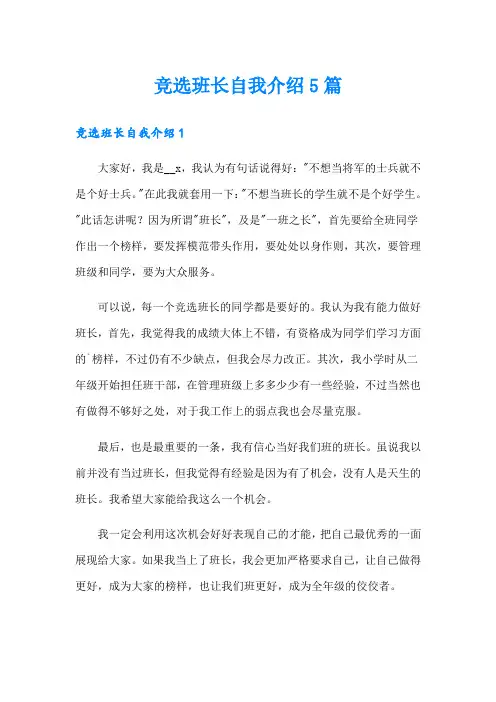 竞选班长自我介绍5篇

竞选班长自我介绍1

大家好，我是__x，我认为有句话说得好："不想当将军的士兵就不是个好士兵。"在此我就套用一下："不想当班长的学生就不是个好学生。"此话怎讲呢？因为所谓"班长"，及是"一班之长"，首先要给全班同学作出一个榜样，要发挥模范带头作用，要处处以身作则，其次，要管理班级和同学，要为大众服务。

可以说，每一个竞选班长的同学都是要好的。我认为我有能力做好班长，首先，我觉得我的成绩大体上不错，有资格成为同学们学习方面的`榜样，不过仍有不少缺点，但我会尽力改正。其次，我小学时从二年级开始担任班干部，在管理班级上多多少少有一些经验，不过当然也有做得不够好之处，对于我工作上的弱点我也会尽量克服。

最后，也是最重要的一条，我有信心当好我们班的班长。虽说我以前并没有当过班长，但我觉得有经验是因为有了机会，没有人是天生的班长。我希望大家能给我这么一个机会。

我一定会利用这次机会好好表现自己的才能，把自己最优秀的一面展现给大家。如果我当上了班长，我会更加严格要求自己，让自己做得更好，成为大家的榜样，也让我们班更好，成为全年级的佼佼者。